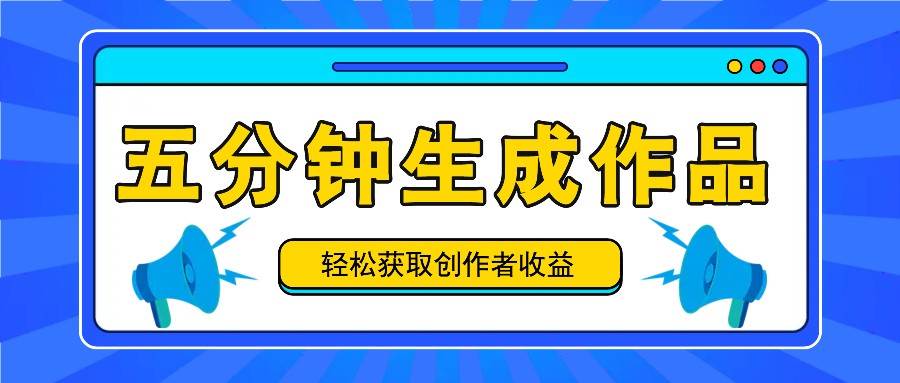 五分钟生成作品

轻松获取创作者收益